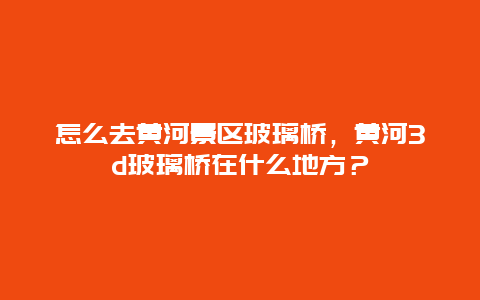 怎么去黄河景区玻璃桥，黄河3d玻璃桥在什么地方？